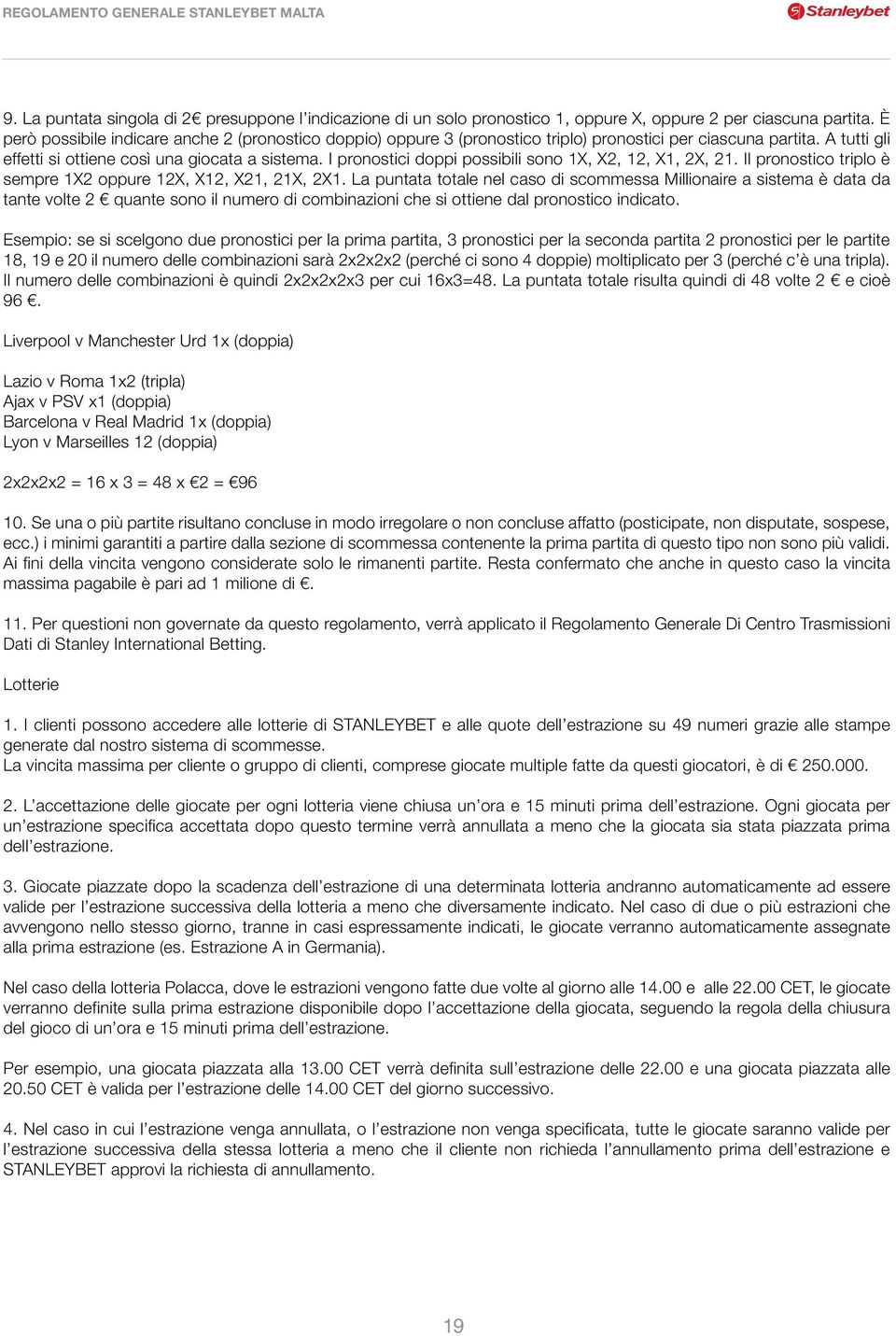 REGOLAMENTO GENERALE STANLEYBET MALTA

Stanleybet

9. La puntata singola di 2€ presuppone l'indicazione di un solo pronostico 1, oppure X, oppure 2 per ciascuna partita. È però possibile indicare anche 2 (pronostico doppio) oppure 3 (pronostico triplo) pronostici per ciascuna partita. A tutti gli effetti si ottiene così una giocata a sistema. I pronostici doppi possibili sono 1X, X2, 12, X1, 2X, 21. Il pronostico triplo è sempre 1X2 oppure 12X, X12, X21, 21X, 2X1. La puntata totale nel caso di scommessa Millionaire a sistema è data da tante volte 2 € quante sono il numero di combinazioni che si ottiene dal pronostico indicato.

Esempio: se si scelgono due pronostici per la prima partita, 3 pronostici per la seconda partita 2 pronostici per le partite 18, 19 e 20 il numero delle combinazioni sarà 2x2x2x2 (perché ci sono 4 doppie) moltiplicato per 3 (perché c'è una tripla). Il numero delle combinazioni è quindi 2x2x2x2x3 per cui 16x3=48. La puntata totale risulta quindi di 48 volte 2 € e cioè 96 €.

Liverpool v Manchester Urd 1x (doppia)

Lazio v Roma 1x2 (tripla)
Ajax v PSV x1 (doppia)
Barcelona v Real Madrid 1x (doppia)
Lyon v Marseilles 12 (doppia)

2x2x2x2 = 16 x 3 = 48 x €2 = €96

10. Se una o più partite risultano concluse in modo irregolare o non concluse affatto (posticipate, non disputate, sospese, ecc.) i minimi garantiti a partire dalla sezione di scommessa contenente la prima partita di questo tipo non sono più validi. Ai fini della vincita vengono considerate solo le rimanenti partite. Resta confermato che anche in questo caso la vincita massima pagabile è pari ad 1 milione di €.

11. Per questioni non governate da questo regolamento, verrà applicato il Regolamento Generale Di Centro Trasmissioni Dati di Stanley International Betting.

Lotterie

1. I clienti possono accedere alle lotterie di STANLEYBET e alle quote dell'estrazione su 49 numeri grazie alle stampe generate dal nostro sistema di scommesse.
La vincita massima per cliente o gruppo di clienti, comprese giocate multiple fatte da questi giocatori, è di € 250.000.

2. L'accettazione delle giocate per ogni lotteria viene chiusa un'ora e 15 minuti prima dell'estrazione. Ogni giocata per un'estrazione specifica accettata dopo questo termine verrà annullata a meno che la giocata sia stata piazzata prima dell'estrazione.

3. Giocate piazzate dopo la scadenza dell'estrazione di una determinata lotteria andranno automaticamente ad essere valide per l'estrazione successiva della lotteria a meno che diversamente indicato. Nel caso di due o più estrazioni che avvengono nello stesso giorno, tranne in casi espressamente indicati, le giocate verranno automaticamente assegnate alla prima estrazione (es. Estrazione A in Germania).

Nel caso della lotteria Polacca, dove le estrazioni vengono fatte due volte al giorno alle 14.00 e alle 22.00 CET, le giocate verranno definite sulla prima estrazione disponibile dopo l'accettazione della giocata, seguendo la regola della chiusura del gioco di un'ora e 15 minuti prima dell'estrazione.

Per esempio, una giocata piazzata alla 13.00 CET verrà definita sull'estrazione delle 22.00 e una giocata piazzata alle 20.50 CET è valida per l'estrazione delle 14.00 CET del giorno successivo.

4. Nel caso in cui l'estrazione venga annullata, o l'estrazione non venga specificata, tutte le giocate saranno valide per l'estrazione successiva della stessa lotteria a meno che il cliente non richieda l'annullamento prima dell'estrazione e STANLEYBET approvi la richiesta di annullamento.

19